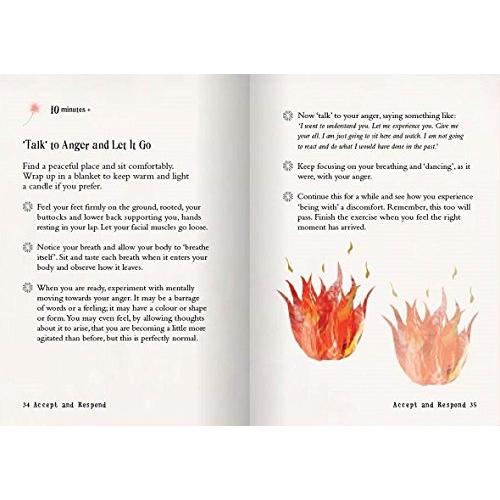 10 minutes +

'Talk' to Anger and Let It Go

Find a peaceful place and sit comfortably. Wrap up in a blanket to keep warm and light a candle if you prefer.

Feel your feet firmly on the ground, rooted, your buttocks and lower back supporting you, hands resting in your lap. Let your facial muscles go loose.

Notice your breath and allow your body to 'breathe itself'. Sit and taste each breath when it enters your body and observe how it leaves.

When you are ready, experiment with mentally moving towards your anger. It may be a barrage of words or a feeling; it may have a colour or shape or form. You may even feel, by allowing thoughts about it to arise, that you are becoming a little more agitated than before, but this is perfectly normal.

34 Accept and Respond

Now 'talk' to your anger, saying something like: 'I want to understand you. Let me experience you. Give me your all. I am just going to sit here and watch. I am not going to react and do what I would have done in the past.'

Keep focusing on your breathing and 'dancing', as it were, with your anger.

Continue this for a while and see how you experience 'being with' a discomfort. Remember, this too will pass. Finish the exercise when you feel the right moment has arrived.

Accept and Respond 35